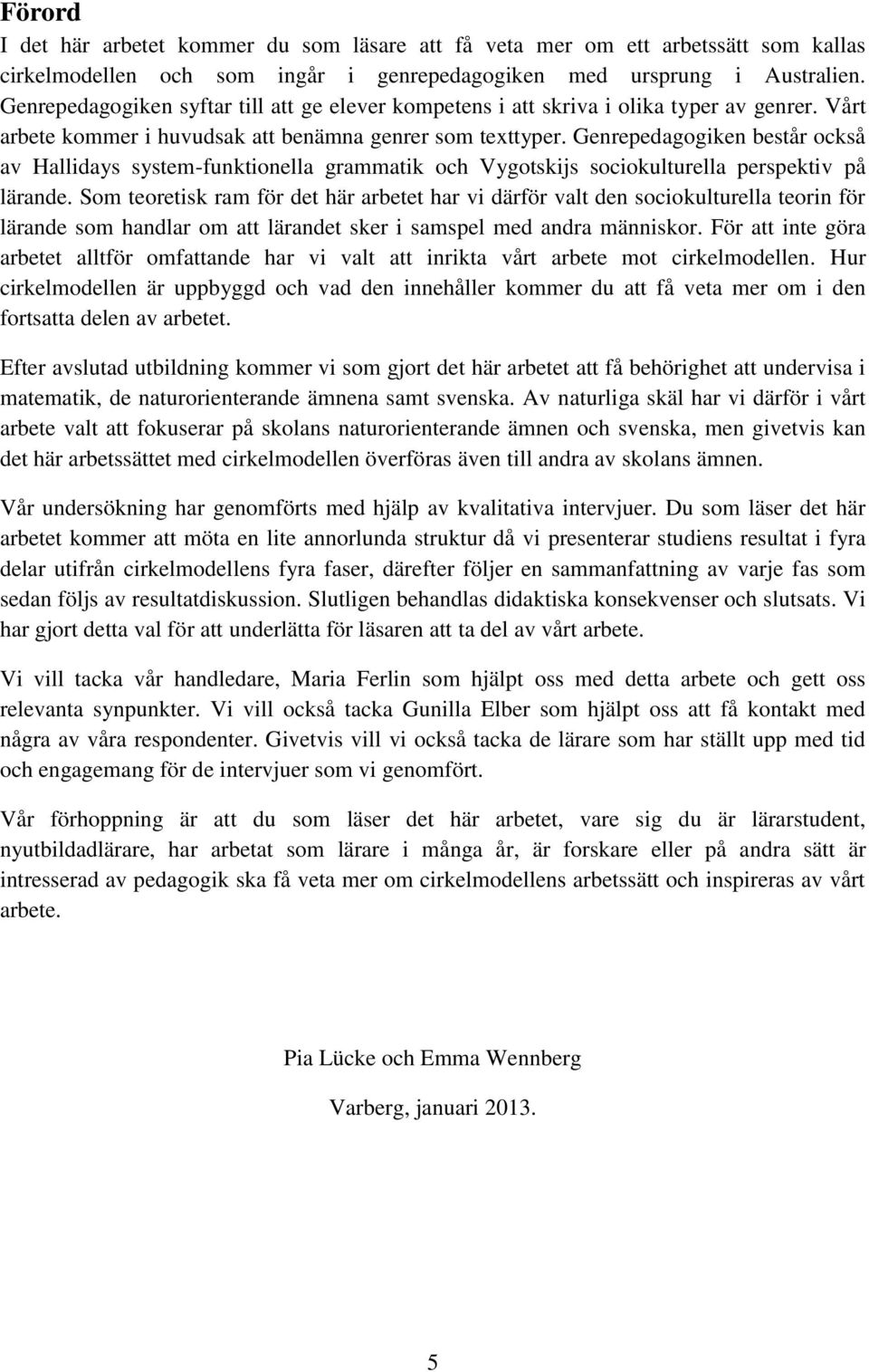 Förord

I det här arbetet kommer du som läsare att få veta mer om ett arbetssätt som kallas cirkelmodellen och som ingår i genrepedagogiken med ursprung i Australien. Genrepedagogiken syftar till att ge elever kompetens i att skriva i olika typer av genrer. Vårt arbete kommer i huvudsak att benämna genrer som texttyper. Genrepedagogiken består också av Hallidays system-funktionella grammatik och Vygotskijs sociokulturella perspektiv på lärande. Som teoretisk ram för det här arbetet har vi därför valt den sociokulturella teorin för lärande som handlar om att lärandet sker i samspel med andra människor. För att inte göra arbetet alltför omfattande har vi valt att inrikta vårt arbete mot cirkelmodellen. Hur cirkelmodellen är uppbyggd och vad den innehåller kommer du att få veta mer om i den fortsatta delen av arbetet.

Efter avslutad utbildning kommer vi som gjort det här arbetet att få behörighet att undervisa i matematik, de naturorienterande ämnena samt svenska. Av naturliga skäl har vi därför i vårt arbete valt att fokuserar på skolans naturorienterande ämnen och svenska, men givetvis kan det här arbetssättet med cirkelmodellen överföras även till andra av skolans ämnen.

Vår undersökning har genomförts med hjälp av kvalitativa intervjuer. Du som läser det här arbetet kommer att möta en lite annorlunda struktur då vi presenterar studiens resultat i fyra delar utifrån cirkelmodellens fyra faser, därefter följer en sammanfattning av varje fas som sedan följs av resultatdiskussion. Slutligen behandlas didaktiska konsekvenser och slutsats. Vi har gjort detta val för att underlätta för läsaren att ta del av vårt arbete.

Vi vill tacka vår handledare, Maria Ferlin som hjälpt oss med detta arbete och gett oss relevanta synpunkter. Vi vill också tacka Gunilla Elber som hjälpt oss att få kontakt med några av våra respondenter. Givetvis vill vi också tacka de lärare som har ställt upp med tid och engagemang för de intervjuer som vi genomfört.

Vår förhoppning är att du som läser det här arbetet, vare sig du är lärarstudent, nyutbildadlärare, har arbetat som lärare i många år, är forskare eller på andra sätt är intresserad av pedagogik ska få veta mer om cirkelmodellens arbetssätt och inspireras av vårt arbete.

Pia Lücke och Emma Wennberg

Varberg, januari 2013.

5